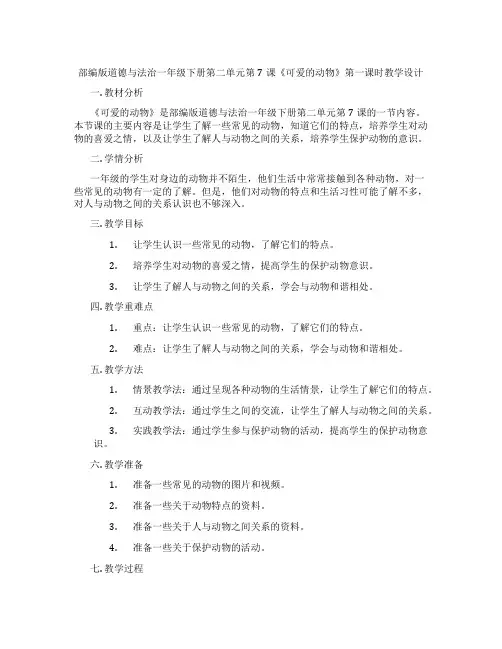 部编版道德与法治一年级下册第二单元第 7 课《可爱的动物》第一课时教学设计

一. 教材分析

《可爱的动物》是部编版道德与法治一年级下册第二单元第 7 课的一节内容。本节课的主要内容是让学生了解一些常见的动物，知道它们的特点，培养学生对动物的喜爱之情，以及让学生了解人与动物之间的关系，培养学生保护动物的意识。

二. 学情分析

一年级的学生对身边的动物并不陌生，他们生活中常常接触到各种动物，对一些常见的动物有一定的了解。但是，他们对动物的特点和生活习性可能了解不多，对人与动物之间的关系认识也不够深入。

三. 教学目标

1. 让学生认识一些常见的动物，了解它们的特点。

2. 培养学生对动物的喜爱之情，提高学生的保护动物意识。

3. 让学生了解人与动物之间的关系，学会与动物和谐相处。

四. 教学重难点

1. 重点：让学生认识一些常见的动物，了解它们的特点。

2. 难点：让学生了解人与动物之间的关系，学会与动物和谐相处。

五. 教学方法

1. 情景教学法：通过呈现各种动物的生活情景，让学生了解它们的特点。

2. 互动教学法：通过学生之间的交流，让学生了解人与动物之间的关系。

3. 实践教学法：通过学生参与保护动物的活动，提高学生的保护动物意识。

六. 教学准备

1. 准备一些常见的动物的图片和视频。

2. 准备一些关于动物特点的资料。

3. 准备一些关于人与动物之间关系的资料。

4. 准备一些关于保护动物的活动。

七. 教学过程